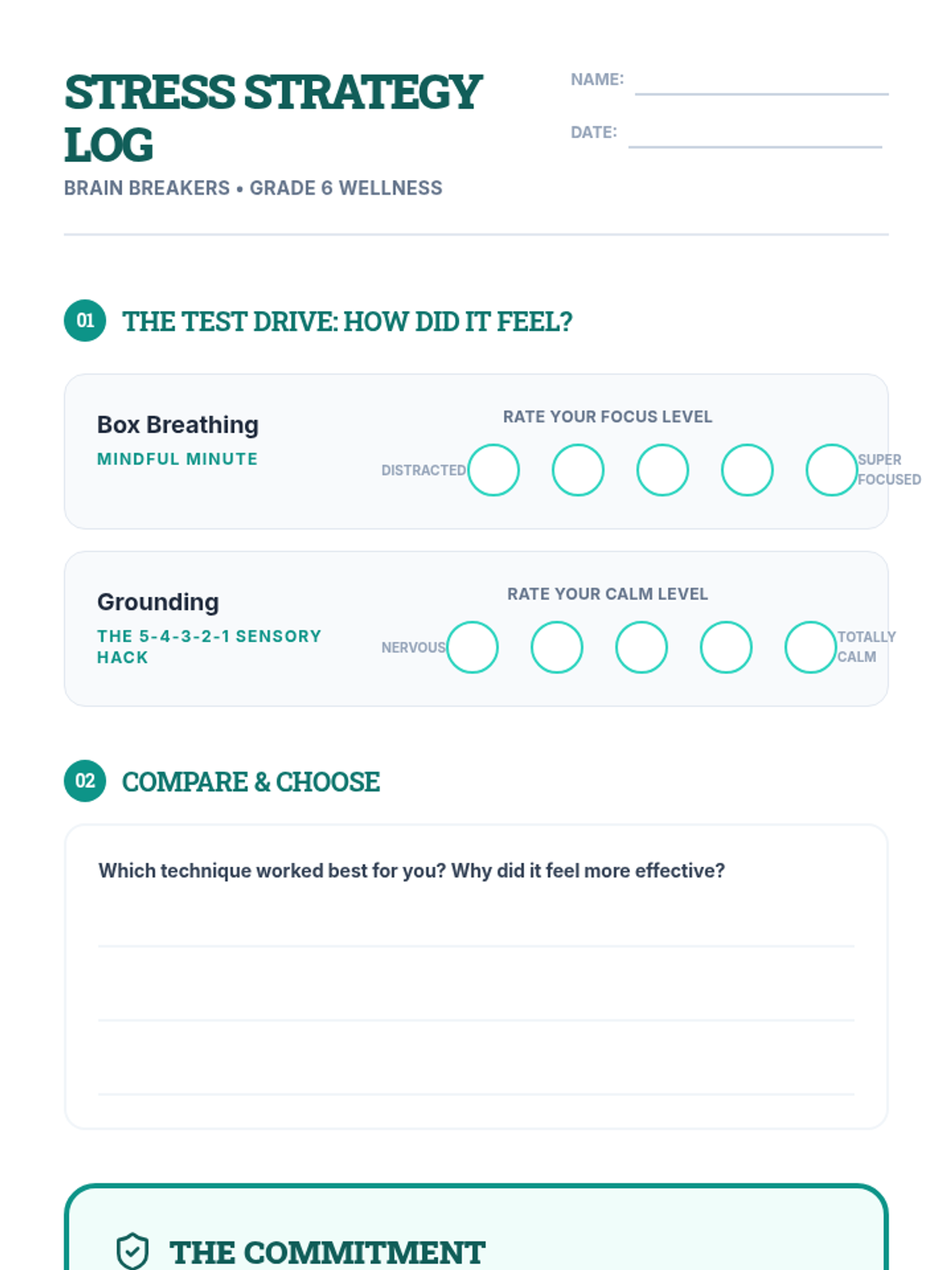 STRESS STRATEGY LOG

BRAIN BREAKERS • GRADE 6 WELLNESS

NAME:

DATE:

01 THE TEST DRIVE: HOW DID IT FEEL?

Box Breathing

MINDFUL MINUTE

RATE YOUR FOCUS LEVEL

DISTRACTED

SUPER FOCUSED

Grounding

THE 5-4-3-2-1 SENSORY HACK

RATE YOUR CALM LEVEL

NERVOUS

TOTALLY CALM

02 COMPARE & CHOOSE

Which technique worked best for you? Why did it feel more effective?

THE COMMITMENT